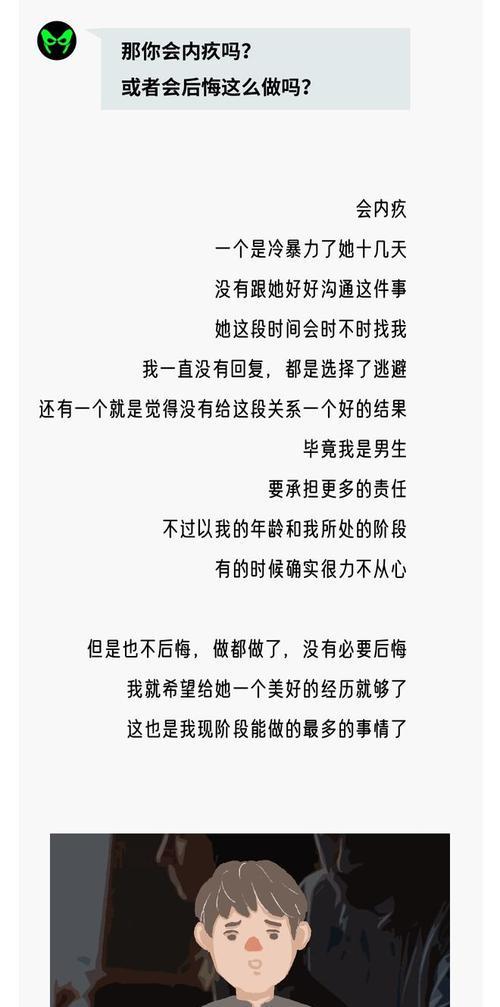 那你会内疚吗？
或者会后悔这么做吗？

会内疚
一个是冷暴力了她十几天
没有跟她好好沟通这件事
她这段时间会时不时找我
我一直没有回复，都是选择了逃避
还有一个就是觉得没有给这段关系一个好的结果
毕竟我是男生
要承担更多的责任
不过以我的年龄和我所处的阶段
有的时候确实很力不从心

但是也不后悔，做都做了，没有必要后悔
我就希望给她一个美好的经历就够了
这也是我现阶段能做的最多的事情了